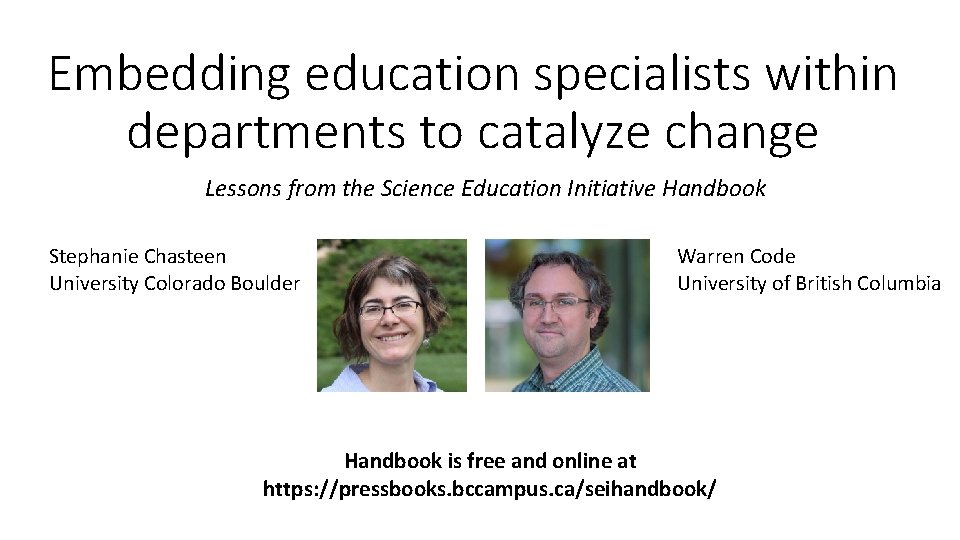 Embedding education specialists within departments to catalyze change

Lessons from the Science Education Initiative Handbook

Stephanie Chasteen
University Colorado Boulder

Warren Code
University of British Columbia

Handbook is free and online at
https://pressbooks.bccampus.ca/seihandbook/